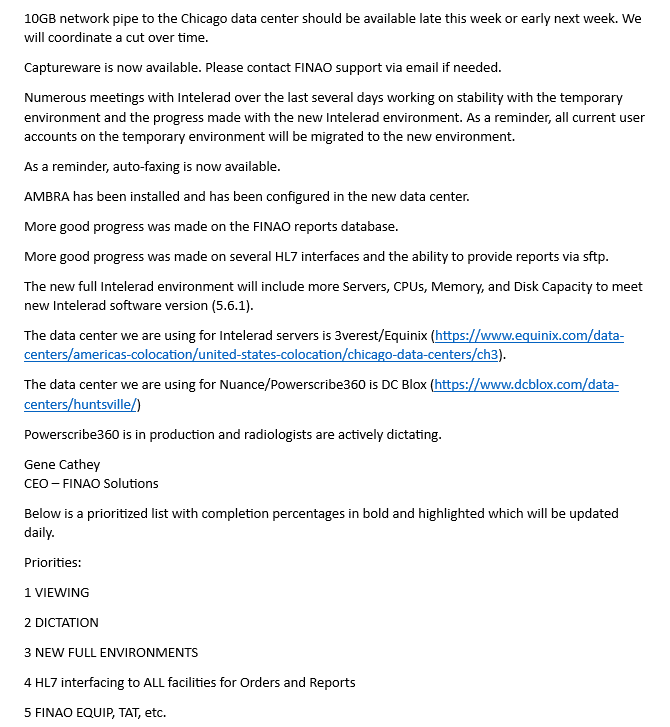 10GB network pipe to the Chicago data center should be available late this week or early next week. We will coordinate a cut over time.

Captureware is now available. Please contact FINAO support via email if needed.

Numerous meetings with Intelerad over the last several days working on stability with the temporary environment and the progress made with the new Intelerad environment. As a reminder, all current user accounts on the temporary environment will be migrated to the new environment.

As a reminder, auto-faxing is now available.

AMBRA has been installed and has been configured in the new data center.

More good progress was made on the FINAO reports database.

More good progress was made on several HL7 interfaces and the ability to provide reports via sftp.

The new full Intelerad environment will include more Servers, CPUs, Memory, and Disk Capacity to meet new Intelerad software version (5.6.1).

The data center we are using for Intelerad servers is 3verest/Equinix (https://www.equinix.com/data-centers/americas-colocation/united-states-colocation/chicago-data-centers/ch3).

The data center we are using for Nuance/Powerscribe360 is DC Blox (https://www.dcblox.com/data-centers/huntsville/)

Powerscribe360 is in production and radiologists are actively dictating.

Gene Cathey
CEO – FINAO Solutions

Below is a prioritized list with completion percentages in bold and highlighted which will be updated daily.

Priorities:

1 VIEWING

2 DICTATION

3 NEW FULL ENVIRONMENTS

4 HL7 interfacing to ALL facilities for Orders and Reports

5 FINAO EQUIP, TAT, etc.